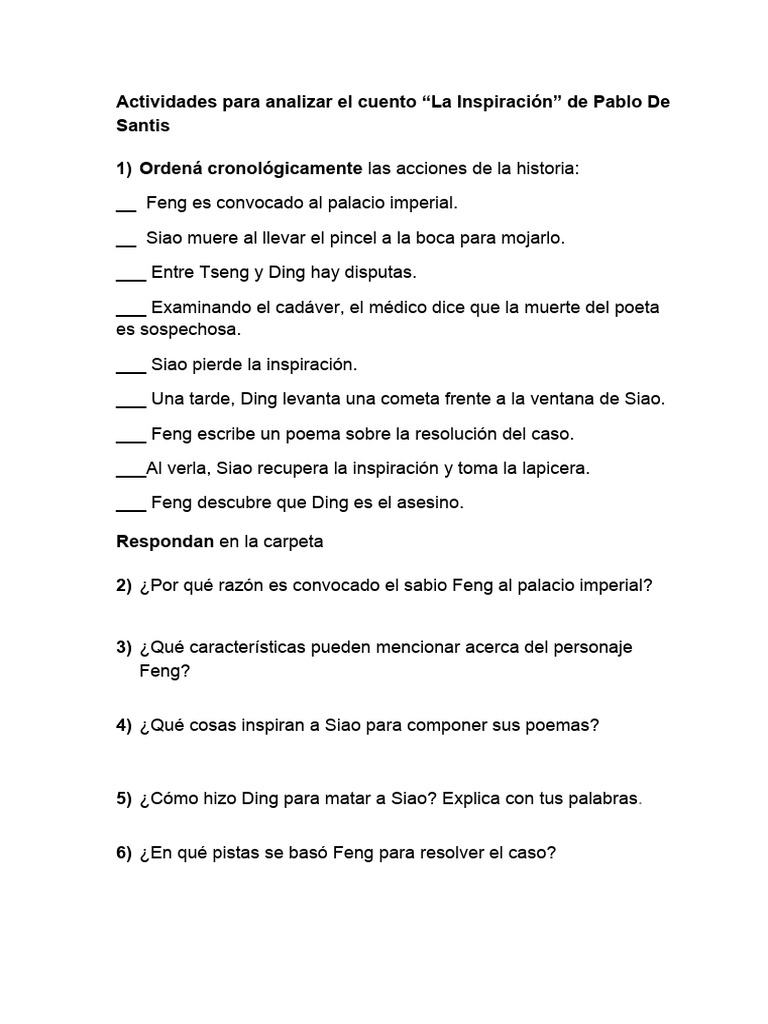 Actividades para analizar el cuento “La Inspiración” de Pablo De Santis

1) Ordená cronológicamente las acciones de la historia:

__ Feng es convocado al palacio imperial.

__ Siao muere al llevar el pincel a la boca para mojarlo.

___ Entre Tseng y Ding hay disputas.

___ Examinando el cadáver, el médico dice que la muerte del poeta es sospechosa.

___ Siao pierde la inspiración.

___ Una tarde, Ding levanta una cometa frente a la ventana de Siao.

___ Feng escribe un poema sobre la resolución del caso.

___Al verla, Siao recupera la inspiración y toma la lapicera.

___ Feng descubre que Ding es el asesino.

Respondan en la carpeta

2) ¿Por qué razón es convocado el sabio Feng al palacio imperial?

3) ¿Qué características pueden mencionar acerca del personaje Feng?

4) ¿Qué cosas inspiran a Siao para componer sus poemas?

5) ¿Cómo hizo Ding para matar a Siao? Explica con tus palabras.

6) ¿En qué pistas se basó Feng para resolver el caso?